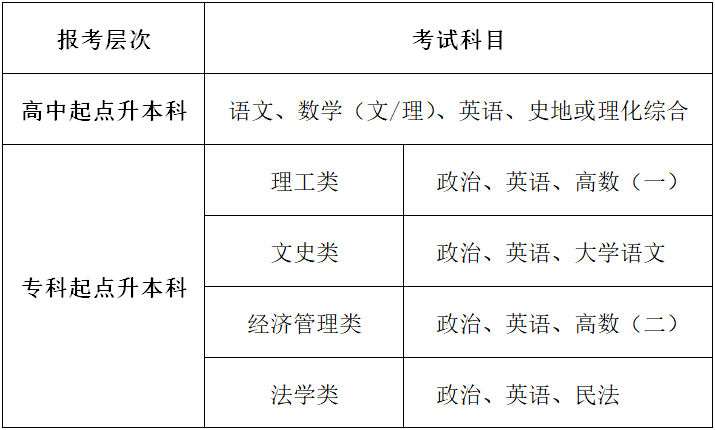 | 报考层次 | 考试科目 | |
|---|---|---|
| 高中起点升本科 | 语文、数学（文/理）、英语、史地或理化综合 | |
| 专科起点升本科 | 理工类 | 政治、英语、高数（一） |
| | 文史类 | 政治、英语、大学语文 |
| | 经济管理类 | 政治、英语、高数（二） |
| | 法学类 | 政治、英语、民法 |